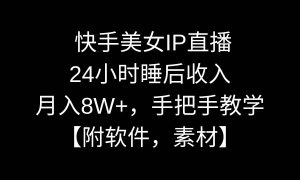 快手美女IP直播
24小时睡后收入
月入8W+，手把手教学
【附软件，素材】